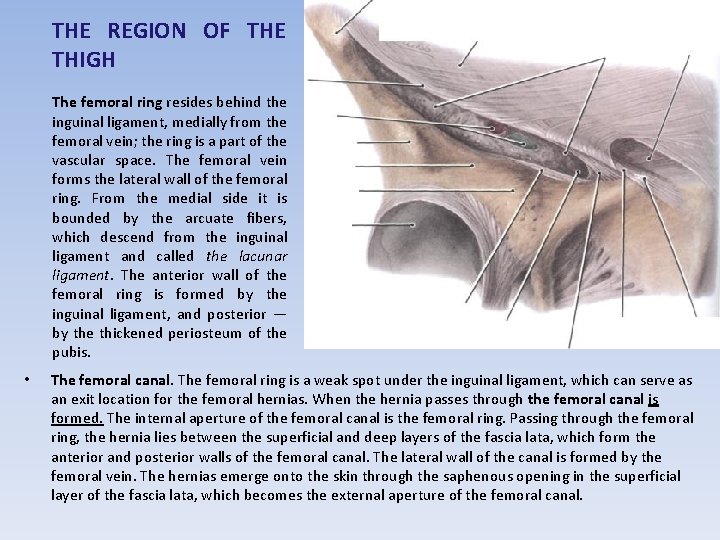 THE REGION OF THE THIGH

The femoral ring resides behind the inguinal ligament, medially from the femoral vein; the ring is a part of the vascular space. The femoral vein forms the lateral wall of the femoral ring. From the medial side it is bounded by the arcuate fibers, which descend from the inguinal ligament and called the lacunar ligament. The anterior wall of the femoral ring is formed by the inguinal ligament, and posterior — by the thickened periosteum of the pubis.

• The femoral canal. The femoral ring is a weak spot under the inguinal ligament, which can serve as an exit location for the femoral hernias. When the hernia passes through the femoral canal is formed. The internal aperture of the femoral canal is the femoral ring. Passing through the femoral ring, the hernia lies between the superficial and deep layers of the fascia lata, which form the anterior and posterior walls of the femoral canal. The lateral wall of the canal is formed by the femoral vein. The hernias emerge onto the skin through the saphenous opening in the superficial layer of the fascia lata, which becomes the external aperture of the femoral canal.